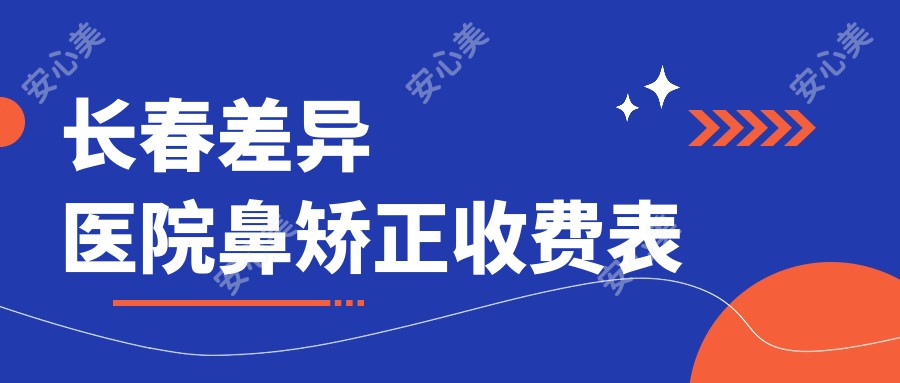 安心美 安心美 安心美

长春差异
医院鼻矫正收费表

安心美 安心美